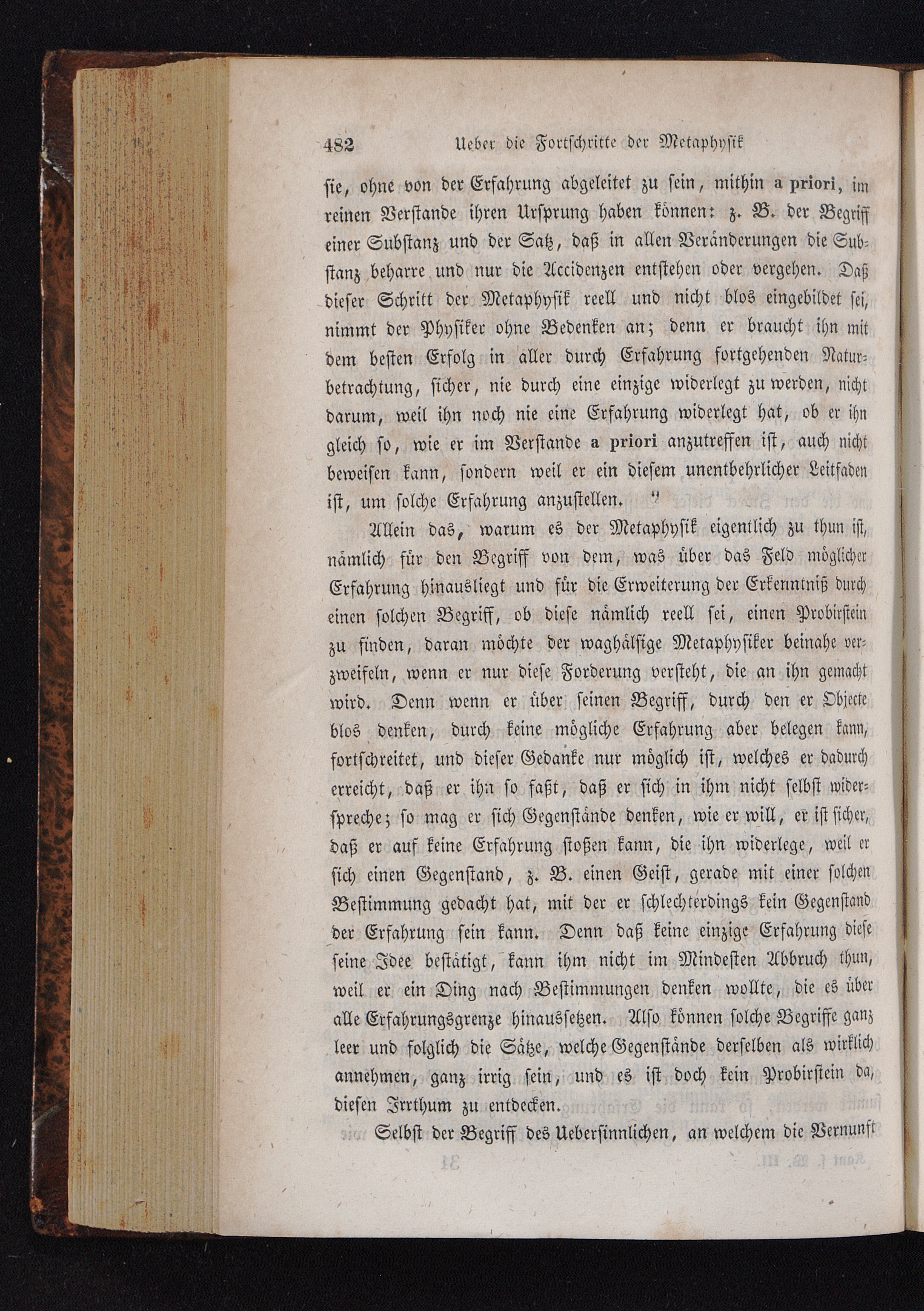 482 Ueber die Fortschritte der Metaphysik

sie, ohne von der Erfahrung abgeleitet zu sein, mithin a priori, im reinen Verstande ihren Ursprung haben können: z. B. der Begriff einer Substanz und der Satz, daß in allen Veränderungen die Substanz beharre und nur die Accidenzen entstehen oder vergehen. Daß dieser Schritt der Metaphysik reell und nicht blos eingebildet sei, nimmt der Physiker ohne Bedenken an; denn er braucht ihn mit dem besten Erfolg in aller durch Erfahrung fortgehenden Naturbetrachtung, sicher, nie durch eine einzige widerlegt zu werden, nicht darum, weil ihn noch nie eine Erfahrung widerlegt hat, ob er ihn gleich so, wie er im Verstande a priori anzutreffen ist, auch nicht beweisen kann, sondern weil er ein diesem unentbehrlicher Leitfaden ist, um solche Erfahrung anzustellen.

Allein das, warum es der Metaphysik eigentlich zu thun ist, nämlich für den Begriff von dem, was über das Feld möglicher Erfahrung hinausliegt und für die Erweiterung der Erkenntniß durch einen solchen Begriff, ob diese nämlich reell sei, einen Probirstein zu finden, daran möchte der waghälsige Metaphysiker beinahe verzweifeln, wenn er nur diese Forderung versteht, die an ihn gemacht wird. Denn wenn er über seinen Begriff, durch den er Objecte blos denken, durch keine mögliche Erfahrung aber belegen kann, fortschreitet, und dieser Gedanke nur möglich ist, welches er dadurch erreicht, daß er ihn so faßt, daß er sich in ihm nicht selbst widerspreche; so mag er sich Gegenstände denken, wie er will, er ist sicher, daß er auf keine Erfahrung stoßen kann, die ihn widerlege, weil er sich einen Gegenstand, z. B. einen Geist, gerade mit einer solchen Bestimmung gedacht hat, mit der er schlechterdings kein Gegenstand der Erfahrung sein kann. Denn daß keine einzige Erfahrung diese seine Idee bestätigt, kann ihm nicht im Mindesten Abbruch thun, weil er ein Ding nach Bestimmungen denken wollte, die es über alle Erfahrungsgrenze hinaussetzen. Also können solche Begriffe ganz leer und folglich die Sätze, welche Gegenstände derselben als wirklich annehmen, ganz irrig sein, und es ist doch kein Probirstein da, diesen Irrthum zu entdecken.

Selbst der Begriff des Uebersinnlichen, an welchem die Vernunft